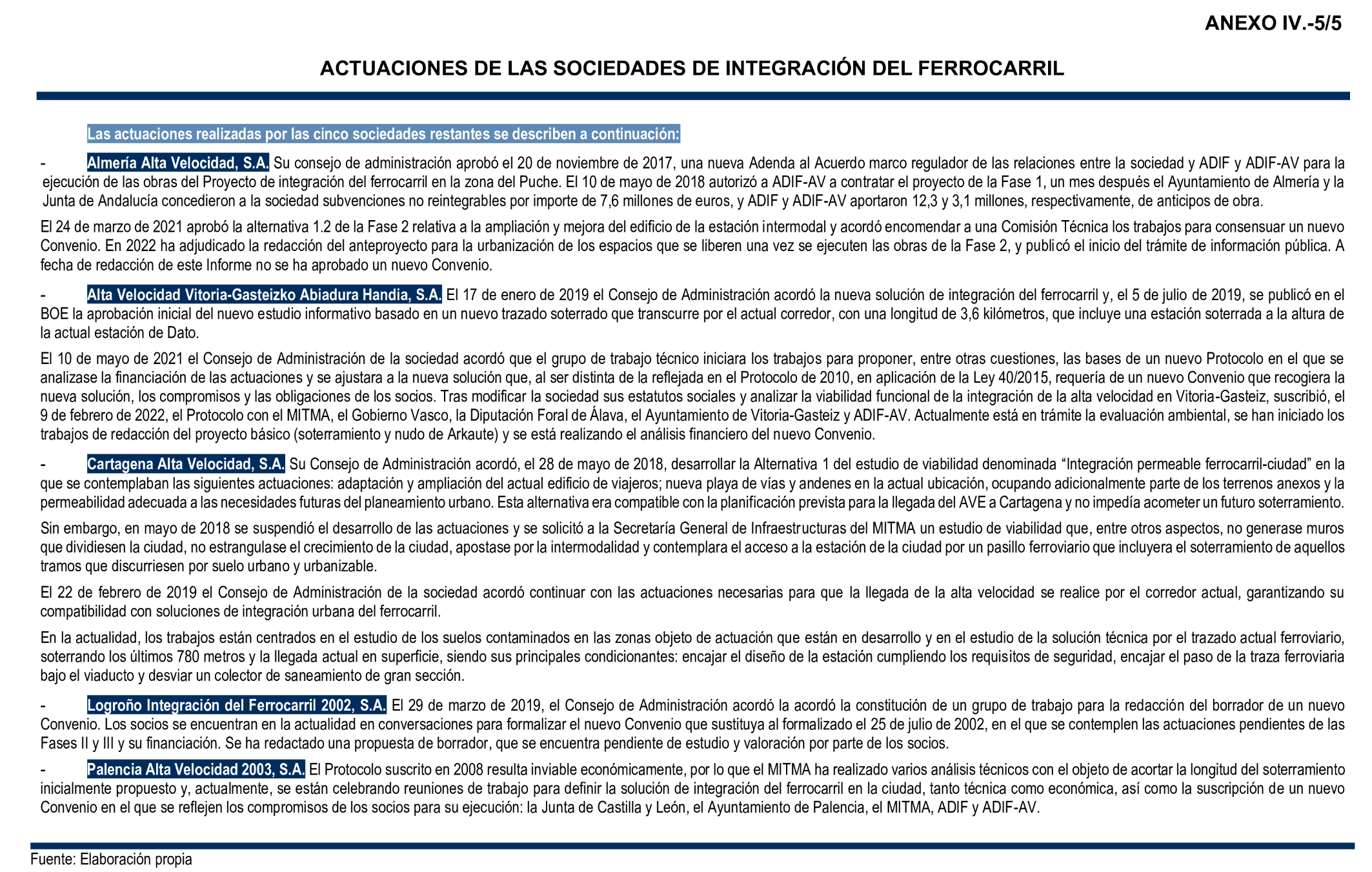 ANEXO IV.-5/5

ACTUACIONES DE LAS SOCIEDADES DE INTEGRACIÓN DEL FERROCARRIL

Las actuaciones realizadas por las cinco sociedades restantes se describen a continuación:

- Almería Alta Velocidad, S.A. Su consejo de administración aprobó el 20 de noviembre de 2017, una nueva Adenda al Acuerdo marco regulador de las relaciones entre la sociedad y ADIF y ADIF-AV para la ejecución de las obras del Proyecto de integración del ferrocarril en la zona del Puche. El 10 de mayo de 2018 autorizó a ADIF-AV a contratar el proyecto de la Fase 1, un mes después el Ayuntamiento de Almería y la Junta de Andalucía concedieron a la sociedad subvenciones no reintegrables por importe de 7,6 millones de euros, y ADIF y ADIF-AV aportaron 12,3 y 3,1 millones, respectivamente, de anticipos de obra.

El 24 de marzo de 2021 aprobó la alternativa 1.2 de la Fase 2 relativa a la ampliación y mejora del edificio de la estación intermodal y acordó encomendar a una Comisión Técnica los trabajos para consensuar un nuevo Convenio. En 2022 ha adjudicado la redacción del anteproyecto para la urbanización de los espacios que se liberen una vez se ejecuten las obras de la Fase 2, y publicó el inicio del trámite de información pública. A fecha de redacción de este Informe no se ha aprobado un nuevo Convenio.

- Alta Velocidad Vitoria-Gasteizko Abiadura Handia, S.A. El 17 de enero de 2019 el Consejo de Administración acordó la nueva solución de integración del ferrocarril y, el 5 de julio de 2019, se publicó en el BOE la aprobación inicial del nuevo estudio informativo basado en un nuevo trazado soterrado que transcurre por el actual corredor, con una longitud de 3,6 kilómetros, que incluye una estación soterrada a la altura de la actual estación de Dato.

El 10 de mayo de 2021 el Consejo de Administración de la sociedad acordó que el grupo de trabajo técnico iniciara los trabajos para proponer, entre otras cuestiones, las bases de un nuevo Protocolo en el que se analizase la financiación de las actuaciones y se ajustara a la nueva solución que, al ser distinta de la reflejada en el Protocolo de 2010, en aplicación de la Ley 40/2015, requería de un nuevo Convenio que recogiera la nueva solución, los compromisos y las obligaciones de los socios. Tras modificar la sociedad sus estatutos sociales y analizar la viabilidad funcional de la integración de la alta velocidad en Vitoria-Gasteiz, suscribió, el 9 de febrero de 2022, el Protocolo con el MITMA, el Gobierno Vasco, la Diputación Foral de Álava, el Ayuntamiento de Vitoria-Gasteiz y ADIF-AV. Actualmente está en trámite la evaluación ambiental, se han iniciado los trabajos de redacción del proyecto básico (soterramiento y nudo de Arkaute) y se está realizando el análisis financiero del nuevo Convenio.

- Cartagena Alta Velocidad, S.A. Su Consejo de Administración acordó, el 28 de mayo de 2018, desarrollar la Alternativa 1 del estudio de viabilidad denominada “Integración permeable ferrocarril-ciudad” en la que se contemplaban las siguientes actuaciones: adaptación y ampliación del actual edificio de viajeros; nueva playa de vías y andenes en la actual ubicación, ocupando adicionalmente parte de los terrenos anexos y la permeabilidad adecuada a las necesidades futuras del planeamiento urbano. Esta alternativa era compatible con la planificación prevista para la llegada del AVE a Cartagena y no impedía acometer un futuro soterramiento.

Sin embargo, en mayo de 2018 se suspendió el desarrollo de las actuaciones y se solicitó a la Secretaría General de Infraestructuras del MITMA un estudio de viabilidad que, entre otros aspectos, no generase muros que dividiesen la ciudad, no estrangulase el crecimiento de la ciudad, apostase por la intermodalidad y contemplara el acceso a la estación de la ciudad por un pasillo ferroviario que incluyera el soterramiento de aquellos tramos que discurriesen por suelo urbano y urbanizable.

El 22 de febrero de 2019 el Consejo de Administración de la sociedad acordó continuar con las actuaciones necesarias para que la llegada de la alta velocidad se realice por el corredor actual, garantizando su compatibilidad con soluciones de integración urbana del ferrocarril.

En la actualidad, los trabajos están centrados en el estudio de los suelos contaminados en las zonas objeto de actuación que están en desarrollo y en el estudio de la solución técnica por el trazado actual ferroviario, soterrando los últimos 780 metros y la llegada actual en superficie, siendo sus principales condicionantes: encajar el diseño de la estación cumpliendo los requisitos de seguridad, encajar el paso de la traza ferroviaria bajo el viaducto y desviar un colector de saneamiento de gran sección.

- Logroño Integración del Ferrocarril 2002, S.A. El 29 de marzo de 2019, el Consejo de Administración acordó la acordó la constitución de un grupo de trabajo para la redacción del borrador de un nuevo Convenio. Los socios se encuentran en la actualidad en conversaciones para formalizar el nuevo Convenio que sustituya al formalizado el 25 de julio de 2002, en el que se contemplen las actuaciones pendientes de las Fases II y III y su financiación. Se ha redactado una propuesta de borrador, que se encuentra pendiente de estudio y valoración por parte de los socios.

- Palencia Alta Velocidad 2003, S.A. El Protocolo suscrito en 2008 resulta inviable económicamente, por lo que el MITMA ha realizado varios análisis técnicos con el objeto de acortar la longitud del soterramiento inicialmente propuesto y, actualmente, se están celebrando reuniones de trabajo para definir la solución de integración del ferrocarril en la ciudad, tanto técnica como económica, así como la suscripción de un nuevo Convenio en el que se reflejen los compromisos de los socios para su ejecución: la Junta de Castilla y León, el Ayuntamiento de Palencia, el MITMA, ADIF y ADIF-AV.

Fuente: Elaboración propia